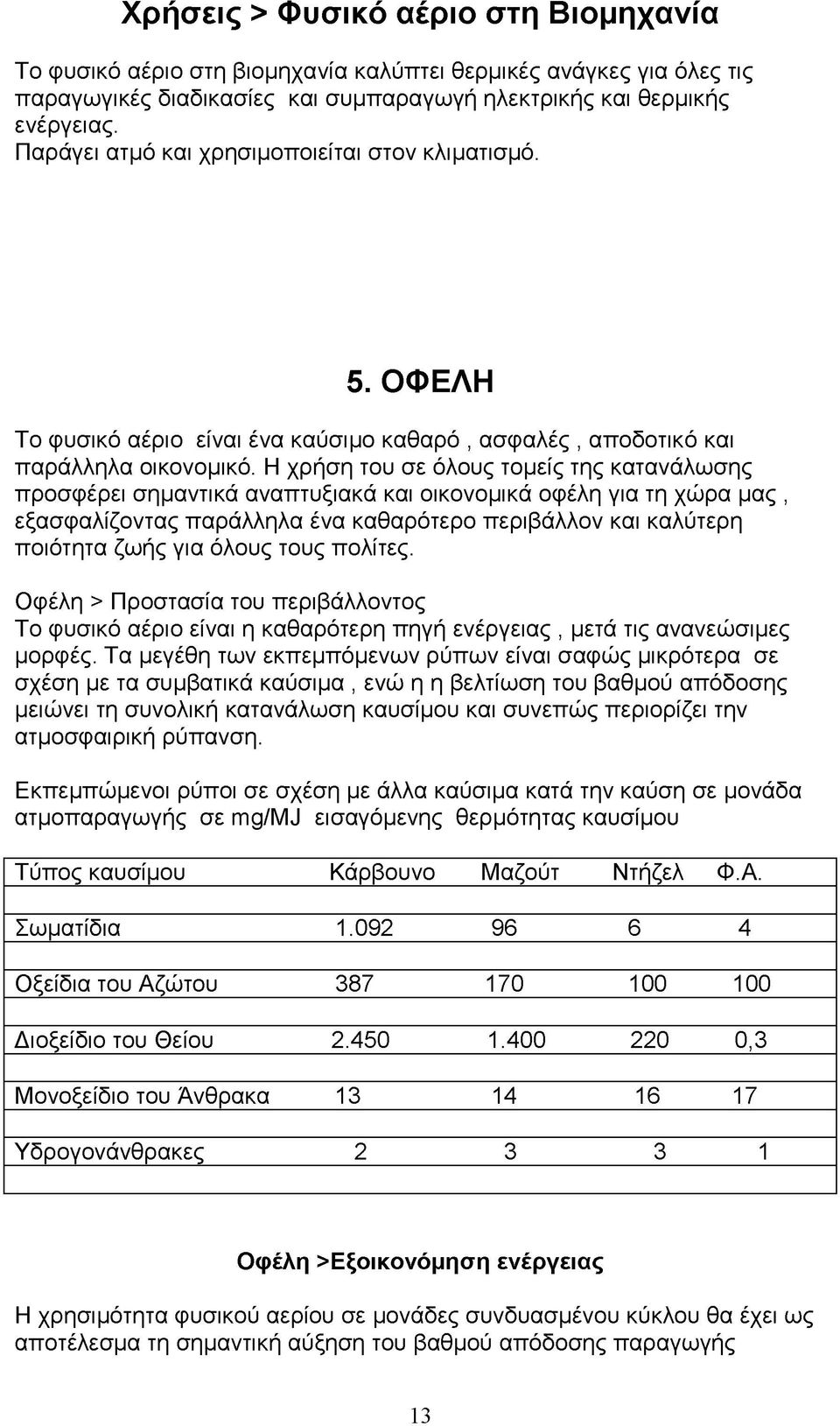 Χρήσεις > Φυσικό αέριο στη Βιομηχανία

Το φυσικό αέριο στη βιομηχανία καλύπτει θερμικές ανάγκες για όλες τις παραγωγικές διαδικασίες και συμπαραγωγή ηλεκτρικής και θερμικής ενέργειας.
Παράγει ατμό και χρησιμοποιείται στον κλιματισμό.

5. ΟΦΕΛΗ

Το φυσικό αέριο είναι ένα καύσιμο καθαρό , ασφαλές , αποδοτικό και παράλληλα οικονομικό. Η χρήση του σε όλους τομείς της κατανάλωσης προσφέρει σημαντικά αναπτυξιακά και οικονομικά οφέλη για τη χώρα μας , εξασφαλίζοντας παράλληλα ένα καθαρότερο περιβάλλον και καλύτερη ποιότητα ζωής για όλους τους πολίτες.

Οφέλη > Προστασία του περιβάλλοντος
Το φυσικό αέριο είναι η καθαρότερη πηγή ενέργειας , μετά τις ανανεώσιμες μορφές. Τα μεγέθη των εκπεμπόμενων ρύπων είναι σαφώς μικρότερα σε σχέση με τα συμβατικά καύσιμα , ενώ η η βελτίωση του βαθμού απόδοσης μειώνει τη συνολική κατανάλωση καυσίμου και συνεπώς περιορίζει την ατμοσφαιρική ρύπανση.

Εκπεμπώμενοι ρύποι σε σχέση με άλλα καύσιμα κατά την καύση σε μονάδα ατμοπαραγωγής σε mg/MJ εισαγόμενης θερμότητας καυσίμου

| Τύπος καυσίμου | Κάρβουνο | Μαζούτ | Ντήζελ | Φ.Α. |
|---|---|---|---|---|
| Σωματίδια | 1.092 | 96 | 6 | 4 |
| Οξείδια του Αζώτου | 387 | 170 | 100 | 100 |
| Διοξείδιο του Θείου | 2.450 | 1.400 | 220 | 0,3 |
| Μονοξείδιο του Άνθρακα | 13 | 14 | 16 | 17 |
| Υδρογονάνθρακες | 2 | 3 | 3 | 1 |

Οφέλη >Εξοικονόμηση ενέργειας

Η χρησιμότητα φυσικού αερίου σε μονάδες συνδυασμένου κύκλου θα έχει ως αποτέλεσμα τη σημαντική αύξηση του βαθμού απόδοσης παραγωγής

13